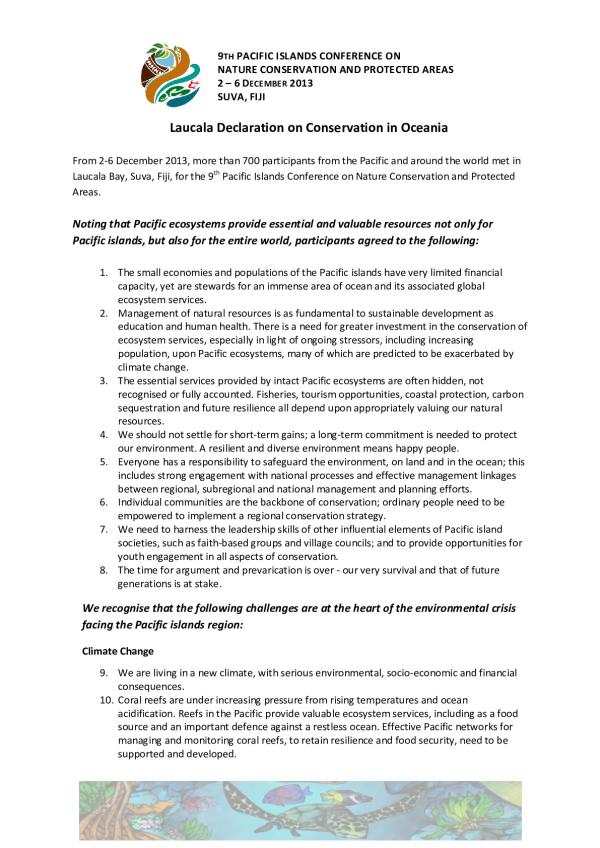 9TH PACIFIC ISLANDS CONFERENCE ON NATURE CONSERVATION AND PROTECTED AREAS
2 – 6 DECEMBER 2013
SUVA, FIJI

Laucala Declaration on Conservation in Oceania

From 2-6 December 2013, more than 700 participants from the Pacific and around the world met in Laucala Bay, Suva, Fiji, for the 9$^{th}$ Pacific Islands Conference on Nature Conservation and Protected Areas.

Noting that Pacific ecosystems provide essential and valuable resources not only for Pacific islands, but also for the entire world, participants agreed to the following:

1. The small economies and populations of the Pacific islands have very limited financial capacity, yet are stewards for an immense area of ocean and its associated global ecosystem services.
2. Management of natural resources is as fundamental to sustainable development as education and human health. There is a need for greater investment in the conservation of ecosystem services, especially in light of ongoing stressors, including increasing population, upon Pacific ecosystems, many of which are predicted to be exacerbated by climate change.
3. The essential services provided by intact Pacific ecosystems are often hidden, not recognised or fully accounted. Fisheries, tourism opportunities, coastal protection, carbon sequestration and future resilience all depend upon appropriately valuing our natural resources.
4. We should not settle for short-term gains; a long-term commitment is needed to protect our environment. A resilient and diverse environment means happy people.
5. Everyone has a responsibility to safeguard the environment, on land and in the ocean; this includes strong engagement with national processes and effective management linkages between regional, subregional and national management and planning efforts.
6. Individual communities are the backbone of conservation; ordinary people need to be empowered to implement a regional conservation strategy.
7. We need to harness the leadership skills of other influential elements of Pacific island societies, such as faith-based groups and village councils; and to provide opportunities for youth engagement in all aspects of conservation.
8. The time for argument and prevarication is over - our very survival and that of future generations is at stake.

We recognise that the following challenges are at the heart of the environmental crisis facing the Pacific islands region:

Climate Change

9. We are living in a new climate, with serious environmental, socio-economic and financial consequences.
10. Coral reefs are under increasing pressure from rising temperatures and ocean acidification. Reefs in the Pacific provide valuable ecosystem services, including as a food source and an important defence against a restless ocean. Effective Pacific networks for managing and monitoring coral reefs, to retain resilience and food security, need to be supported and developed.